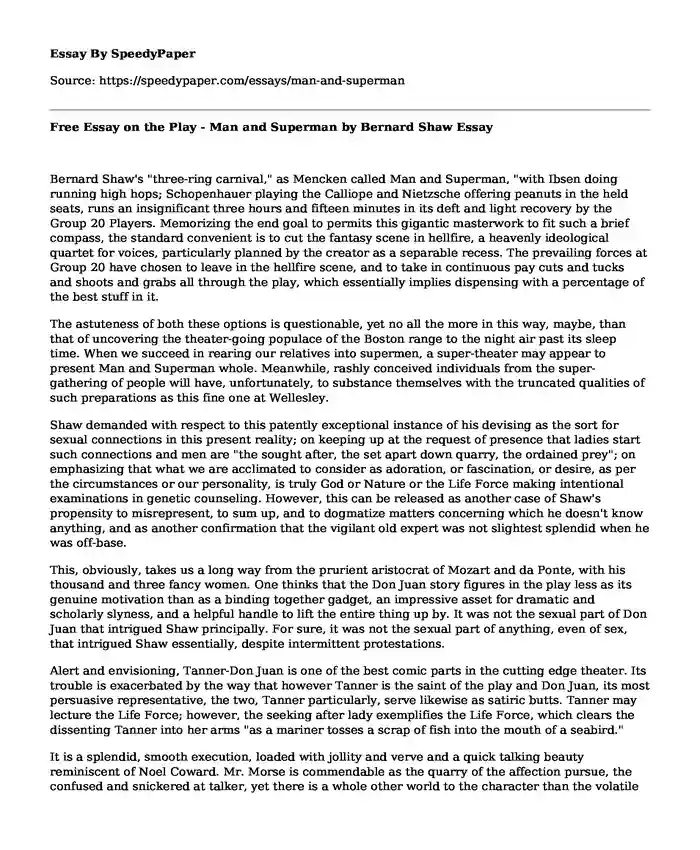 Essay By SpeedyPaper

Source: https://speedypaper.com/essays/man-and-superman

Free Essay on the Play - Man and Superman by Bernard Shaw Essay

Bernard Shaw's "three-ring carnival," as Mencken called Man and Superman, "with Ibsen doing running high hops; Schopenhauer playing the Calliope and Nietzsche offering peanuts in the held seats, runs an insignificant three hours and fifteen minutes in its deft and light recovery by the Group 20 Players. Memorizing the end goal to permits this gigantic masterwork to fit such a brief compass, the standard convenient is to cut the fantasy scene in hellfire, a heavenly ideological quartet for voices, particularly planned by the creator as a separable recess. The prevailing forces at Group 20 have chosen to leave in the hellfire scene, and to take in continuous pay cuts and tucks and shoots and grabs all through the play, which essentially implies dispensing with a percentage of the best stuff in it.

The astuteness of both these options is questionable, yet no all the more in this way, maybe, than that of uncovering the theater-going populace of the Boston range to the night air past its sleep time. When we succeed in rearing our relatives into supermen, a super-theater may appear to present Man and Superman whole. Meanwhile, rashly conceived individuals from the super-gathering of people will have, unfortunately, to substance themselves with the truncated qualities of such preparations as this fine one at Wellesley.

Shaw demanded with respect to this patently exceptional instance of his devising as the sort for sexual connections in this present reality; on keeping up at the request of presence that ladies start such connections and men are "the sought after, the set apart down quarry, the ordained prey"; on emphasizing that what we are acclimated to consider as adoration, or fascination, or desire, as per the circumstances or our personality, is truly God or Nature or the Life Force making intentional examinations in genetic counseling. However, this can be released as another case of Shaw's propensity to misrepresent, to sum up, and to dogmatize matters concerning which he doesn't know anything, and as another confirmation that the vigilant old expert was not slightest splendid when he was off-base.

This, obviously, takes us a long way from the prurient aristocrat of Mozart and da Ponte, with his thousand and three fancy women. One thinks that the Don Juan story figures in the play less as its genuine motivation than as a binding together gadget, an impressive asset for dramatic and scholarly slyness, and a helpful handle to lift the entire thing up by. It was not the sexual part of Don Juan that intrigued Shaw principally. For sure, it was not the sexual part of anything, even of sex, that intrigued Shaw essentially, despite intermittent protestations.

Alert and envisioning, Tanner-Don Juan is one of the best comic parts in the cutting edge theater. Its trouble is exacerbated by the way that however Tanner is the saint of the play and Don Juan, its most persuasive representative, the two, Tanner particularly, serve likewise as satiric butts. Tanner may lecture the Life Force; however, the seeking after lady exemplifies the Life Force, which clears the dissenting Tanner into her arms "as a mariner tosses a scrap of fish into the mouth of a seabird."

It is a splendid, smooth execution, loaded with jollity and verve and a quick talking beauty reminiscent of Noel Coward. Mr. Morse is commendable as the quarry of the affection pursue, the confused and snickered at talker, yet there is a whole other world to the character than the volatile